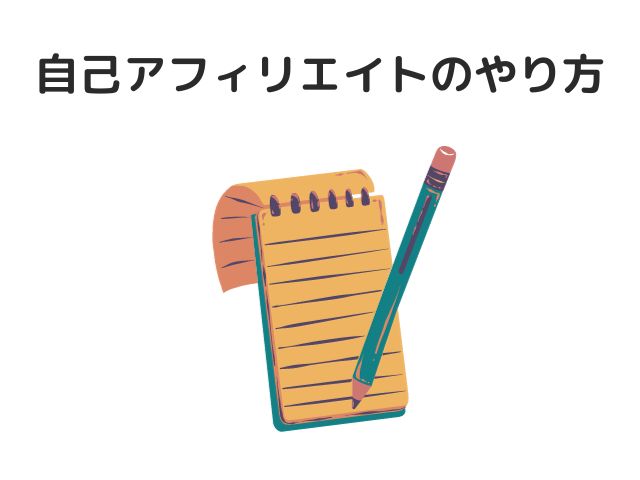 自己アフィリエイトのやり方